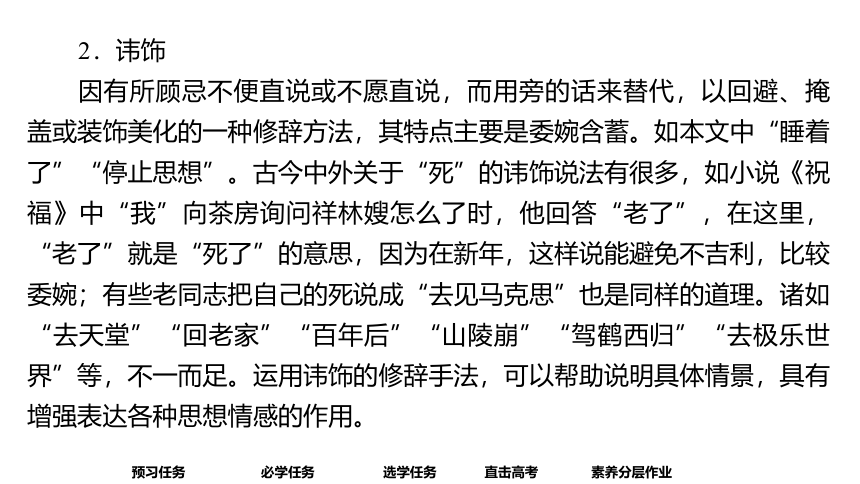 2．讳饰

因有所顾忌不便直说或不愿直说，而用旁的话来替代，以回避、掩盖或装饰美化的一种修辞方法，其特点主要是委婉含蓄。如本文中“睡着了”“停止思想”。古今中外关于“死”的讳饰说法有很多，如小说《祝福》中“我”向茶房询问祥林嫂怎么了时，他回答“老了”，在这里，“老了”就是“死了”的意思，因为在新年，这样说能避免不吉利，比较委婉；有些老同志把自己的死说成“去见马克思”也是同样的道理。诸如“去天堂”“回老家”“百年后”“山陵崩”“驾鹤西归”“去极乐世界”等，不一而足。运用讳饰的修辞手法，可以帮助说明具体情景，具有增强表达各种思想情感的作用。

预习任务 必学任务 选学任务 直击高考 素养分层作业